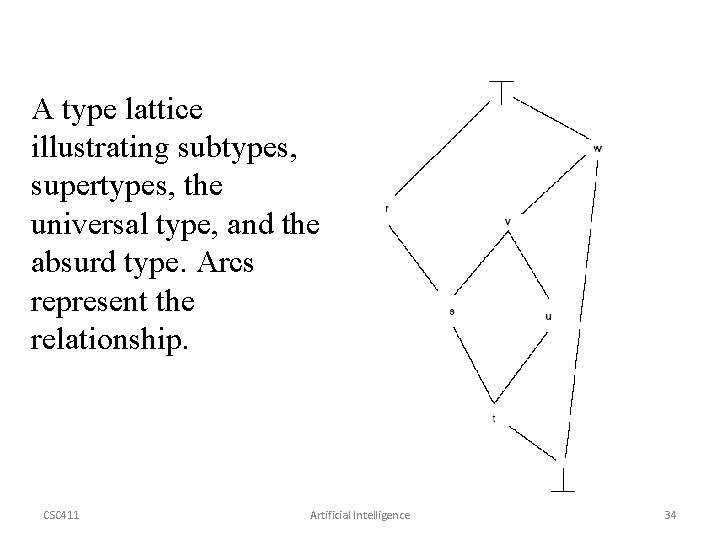 A type lattice illustrating subtypes, supertypes, the universal type, and the absurd type. Arcs represent the relationship.

$\top$
w
r
v
s
u
t
$\bot$

CSC411
Artificial Intelligence
34